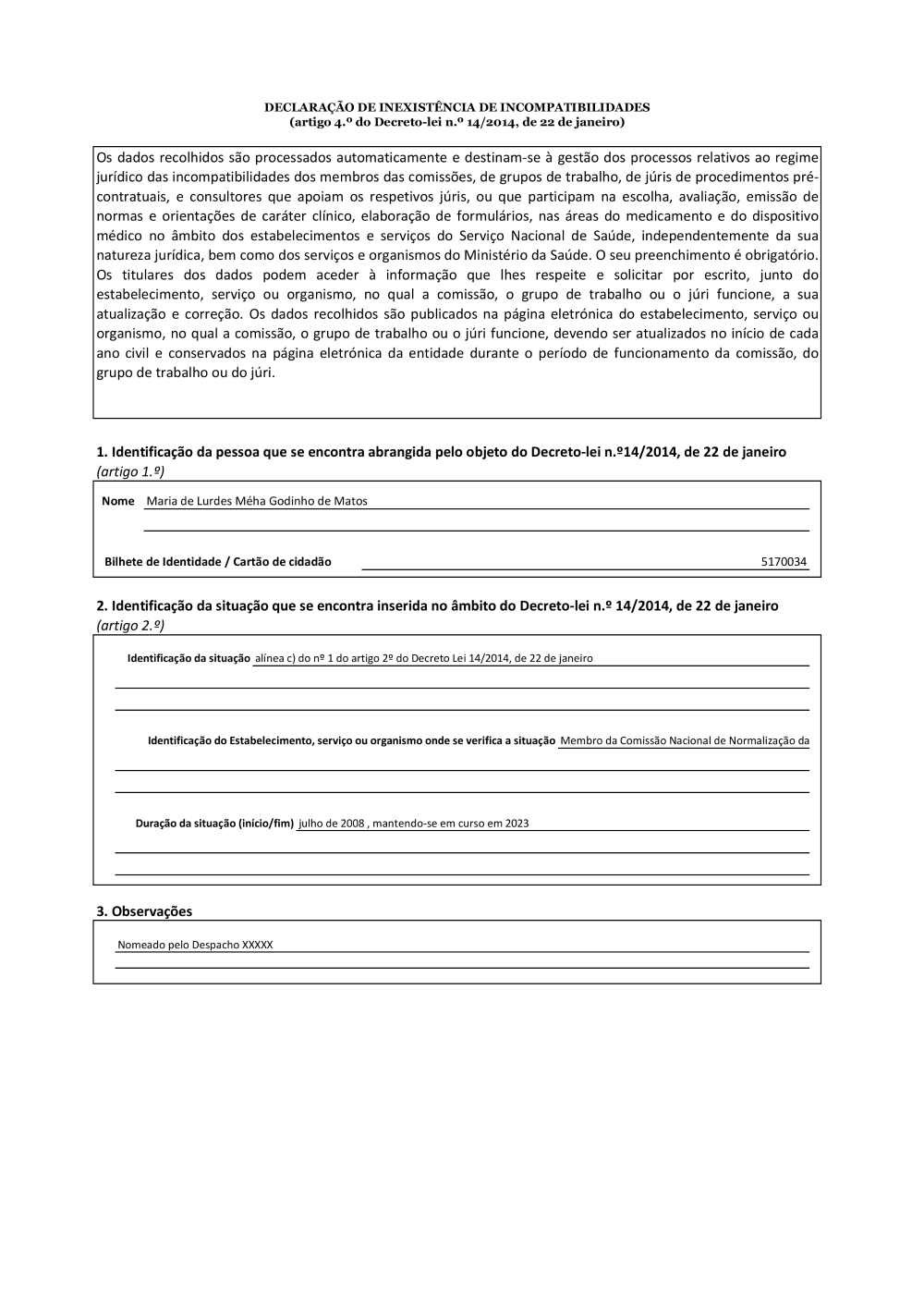 DECLARAÇÃO DE INEXISTÊNCIA DE INCOMPATIBILIDADES
(artigo 4.º do Decreto-lei n.º 14/2014, de 22 de janeiro)

Os dados recolhidos são processados automaticamente e destinam-se à gestão dos processos relativos ao regime jurídico das incompatibilidades dos membros das comissões, de grupos de trabalho, de júris de procedimentos pré-contratuais, e consultores que apoiam os respetivos júris, ou que participam na escolha, avaliação, emissão de normas e orientações de caráter clínico, elaboração de formulários, nas áreas do medicamento e do dispositivo médico no âmbito dos estabelecimentos e serviços do Serviço Nacional de Saúde, independentemente da sua natureza jurídica, bem como dos serviços e organismos do Ministério da Saúde. O seu preenchimento é obrigatório. Os titulares dos dados podem aceder à informação que lhes respeite e solicitar por escrito, junto do estabelecimento, serviço ou organismo, no qual a comissão, o grupo de trabalho ou o júri funcione, a sua atualização e correção. Os dados recolhidos são publicados na página eletrónica do estabelecimento, serviço ou organismo, no qual a comissão, o grupo de trabalho ou o júri funcione, devendo ser atualizados no início de cada ano civil e conservados na página eletrónica da entidade durante o período de funcionamento da comissão, do grupo de trabalho ou do júri.

1. Identificação da pessoa que se encontra abrangida pelo objeto do Decreto-lei n.º14/2014, de 22 de janeiro (artigo 1.º)

Nome Maria de Lurdes Méha Godinho de Matos

Bilhete de Identidade / Cartão de cidadão 5170034

2. Identificação da situação que se encontra inserida no âmbito do Decreto-lei n.º 14/2014, de 22 de janeiro (artigo 2.º)

Identificação da situação alínea c) do nº 1 do artigo 2º do Decreto Lei 14/2014, de 22 de janeiro

Identificação do Estabelecimento, serviço ou organismo onde se verifica a situação Membro da Comissão Nacional de Normalização da

Duração da situação (início/fim) julho de 2008 , mantendo-se em curso em 2023

3. Observações

Nomeado pelo Despacho XXXXX